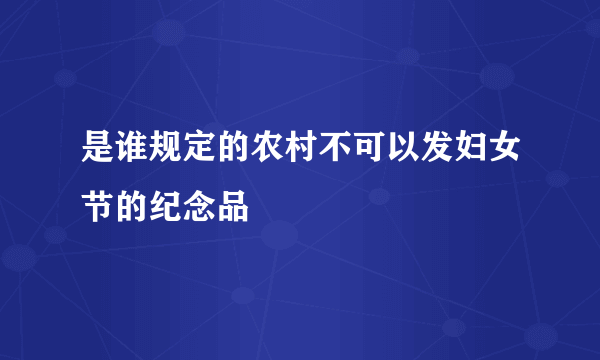 是谁规定的农村不可以发妇女节的纪念品